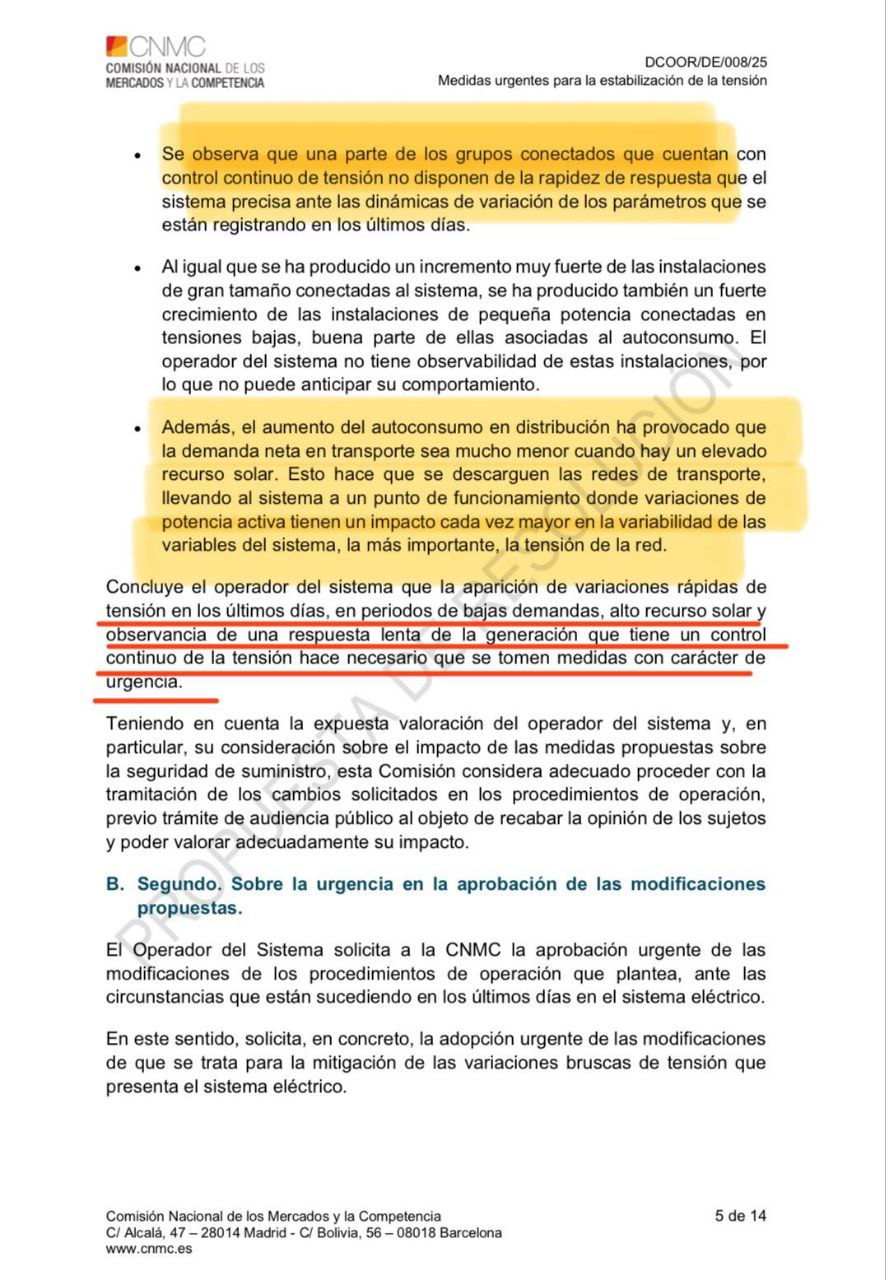 CNMC
COMISIÓN NACIONAL DE LOS MERCADOS Y LA COMPETENCIA

DCOOR/DE/008/25
Medidas urgentes para la estabilización de la tensión

• Se observa que una parte de los grupos conectados que cuentan con control continuo de tensión no disponen de la rapidez de respuesta que el sistema precisa ante las dinámicas de variación de los parámetros que se están registrando en los últimos días.

• Al igual que se ha producido un incremento muy fuerte de las instalaciones de gran tamaño conectadas al sistema, se ha producido también un fuerte crecimiento de las instalaciones de pequeña potencia conectadas en tensiones bajas, buena parte de ellas asociadas al autoconsumo. El operador del sistema no tiene observabilidad de estas instalaciones, por lo que no puede anticipar su comportamiento.

• Además, el aumento del autoconsumo en distribución ha provocado que la demanda neta en transporte sea mucho menor cuando hay un elevado recurso solar. Esto hace que se descarguen las redes de transporte, llevando al sistema a un punto de funcionamiento donde variaciones de potencia activa tienen un impacto cada vez mayor en la variabilidad de las variables del sistema, la más importante, la tensión de la red.

Concluye el operador del sistema que la aparición de variaciones rápidas de tensión en los últimos días, en periodos de bajas demandas, alto recurso solar y observancia de una respuesta lenta de la generación que tiene un control continuo de la tensión hace necesario que se tomen medidas con carácter de urgencia.

Teniendo en cuenta la expuesta valoración del operador del sistema y, en particular, su consideración sobre el impacto de las medidas propuestas sobre la seguridad de suministro, esta Comisión considera adecuado proceder con la tramitación de los cambios solicitados en los procedimientos de operación, previo trámite de audiencia público al objeto de recabar la opinión de los sujetos y poder valorar adecuadamente su impacto.

B. Segundo. Sobre la urgencia en la aprobación de las modificaciones propuestas.

El Operador del Sistema solicita a la CNMC la aprobación urgente de las modificaciones de los procedimientos de operación que plantea, ante las circunstancias que están sucediendo en los últimos días en el sistema eléctrico.

En este sentido, solicita, en concreto, la adopción urgente de las modificaciones de que se trata para la mitigación de las variaciones bruscas de tensión que presenta el sistema eléctrico.

PROPUESTA DE RESOLUCIÓN

Comisión Nacional de los Mercados y la Competencia
C/ Alcalá, 47 – 28014 Madrid - C/ Bolivia, 56 – 08018 Barcelona
www.cnmc.es

5 de 14